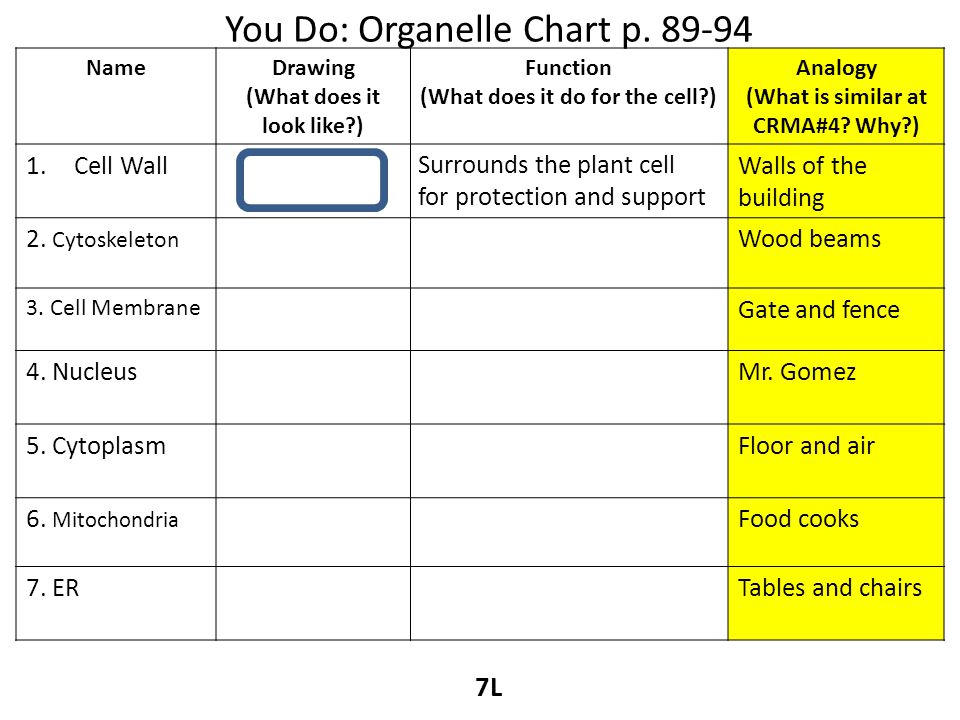 You Do: Organelle Chart p. 89-94

| Name | Drawing (What does it look like?) | Function (What does it do for the cell?) | Analogy (What is similar at CRMA#4? Why?) |
|---|---|---|---|
| 1. Cell Wall | | Surrounds the plant cell for protection and support | Walls of the building |
| 2. Cytoskeleton | | | Wood beams |
| 3. Cell Membrane | | | Gate and fence |
| 4. Nucleus | | | Mr. Gomez |
| 5. Cytoplasm | | | Floor and air |
| 6. Mitochondria | | | Food cooks |
| 7. ER | | | Tables and chairs |

7L